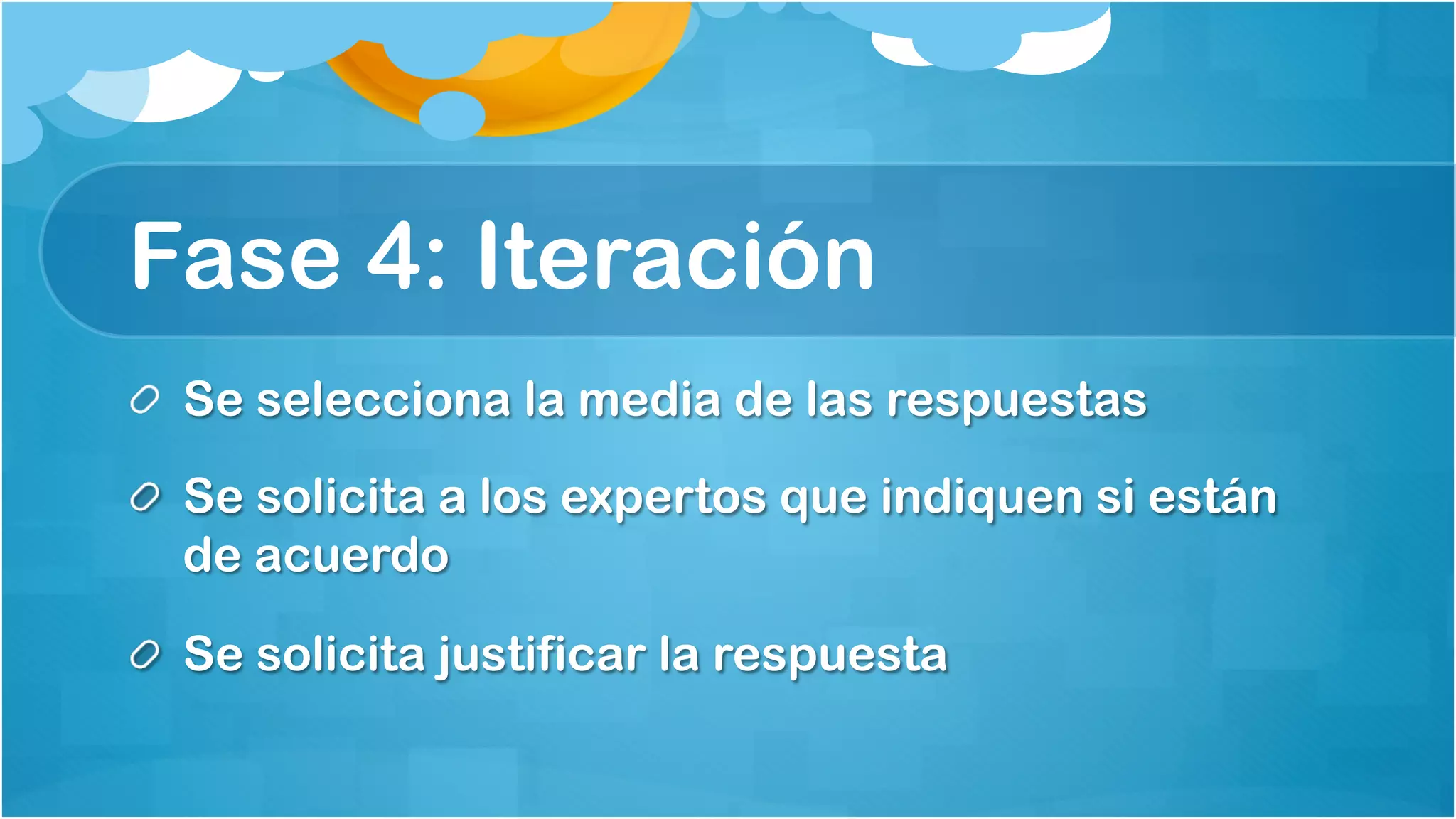 Fase 4: Iteración

Se selecciona la media de las respuestas

Se solicita a los expertos que indiquen si están de acuerdo

Se solicita justificar la respuesta